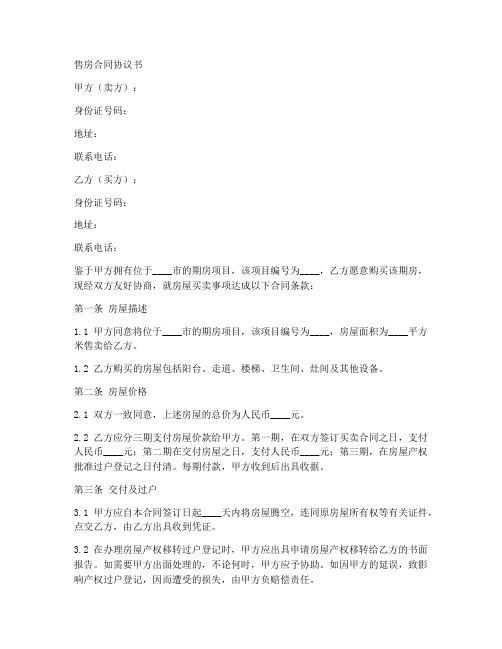 售房合同协议书

甲方（卖方）：

身份证号码：

地址：

联系电话：

乙方（买方）：

身份证号码：

地址：

联系电话：

鉴于甲方拥有位于____市的期房项目，该项目编号为____，乙方愿意购买该期房，现经双方友好协商，就房屋买卖事项达成以下合同条款：

第一条 房屋描述

1.1 甲方同意将位于____市的期房项目，该项目编号为____，房屋面积为____平方米售卖给乙方。

1.2 乙方购买的房屋包括阳台、走道、楼梯、卫生间、灶间及其他设备。

第二条 房屋价格

2.1 双方一致同意，上述房屋的总价为人民币____元。

2.2 乙方应分三期支付房屋价款给甲方。第一期，在双方签订买卖合同之日，支付人民币____元；第二期在交付房屋之日，支付人民币____元；第三期，在房屋产权批准过户登记之日付清。每期付款，甲方收到后出具收据。

第三条 交付及过户

3.1 甲方应自本合同签订日起____天内将房屋腾空，连同原房屋所有权等有关证件，点交乙方，由乙方出具收到凭证。

3.2 在办理房屋产权移转过户登记时，甲方应出具申请房屋产权移转给乙方的书面报告。如需要甲方出面处理的，不论何时，甲方应予协助。如因甲方的延误，致影响产权过户登记，因而遭受的损失，由甲方负赔偿责任。